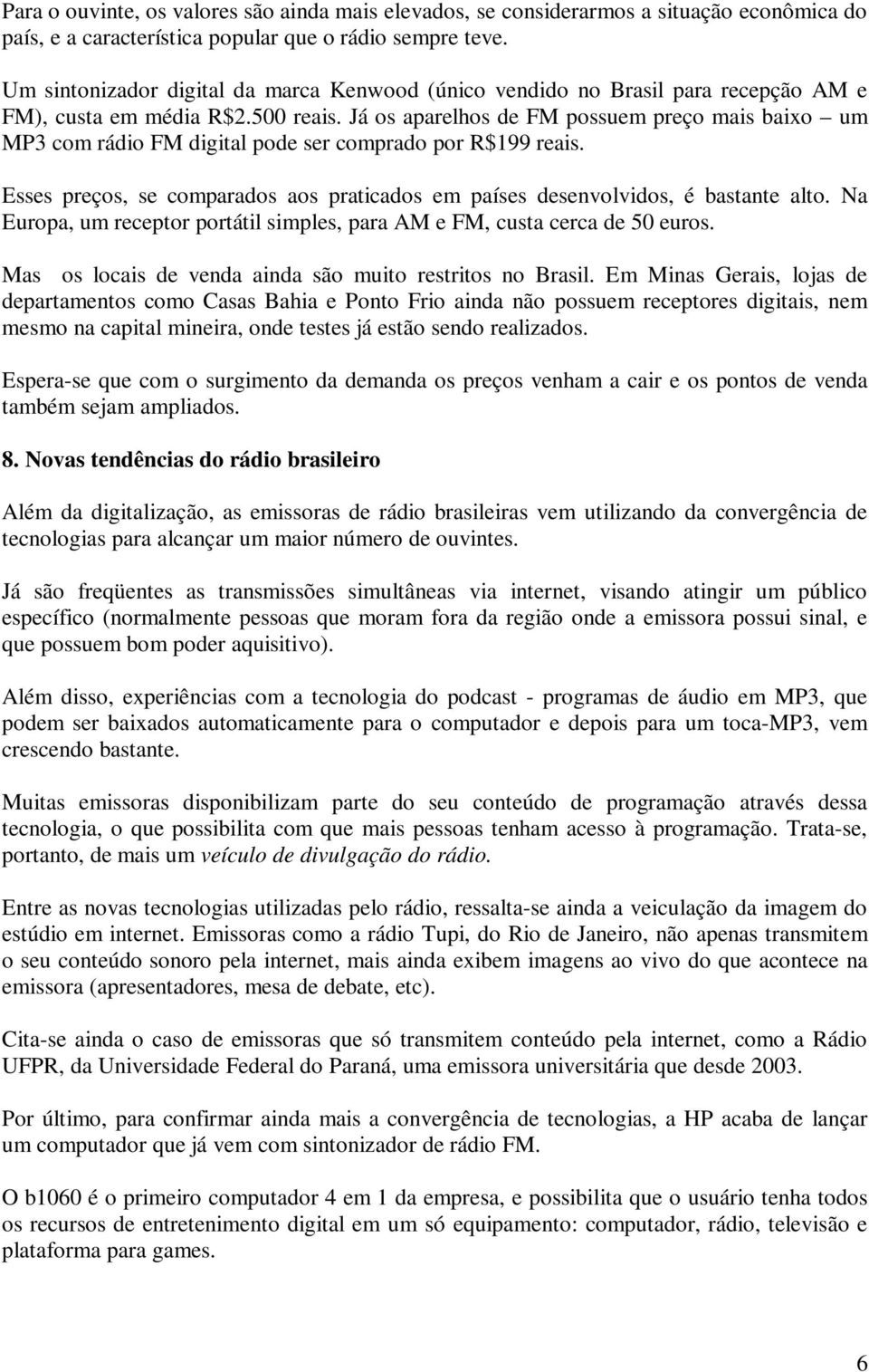 Para o ouvinte, os valores são ainda mais elevados, se considerarmos a situação econômica do país, e a característica popular que o rádio sempre teve.

Um sintonizador digital da marca Kenwood (único vendido no Brasil para recepção AM e FM), custa em média R$2.500 reais. Já os aparelhos de FM possuem preço mais baixo – um MP3 com rádio FM digital pode ser comprado por R$199 reais.

Esses preços, se comparados aos praticados em países desenvolvidos, é bastante alto. Na Europa, um receptor portátil simples, para AM e FM, custa cerca de 50 euros.

Mas os locais de venda ainda são muito restritos no Brasil. Em Minas Gerais, lojas de departamentos como Casas Bahia e Ponto Frio ainda não possuem receptores digitais, nem mesmo na capital mineira, onde testes já estão sendo realizados.

Espera-se que com o surgimento da demanda os preços venham a cair e os pontos de venda também sejam ampliados.

8. Novas tendências do rádio brasileiro

Além da digitalização, as emissoras de rádio brasileiras vem utilizando da convergência de tecnologias para alcançar um maior número de ouvintes.

Já são freqüentes as transmissões simultâneas via internet, visando atingir um público específico (normalmente pessoas que moram fora da região onde a emissora possui sinal, e que possuem bom poder aquisitivo).

Além disso, experiências com a tecnologia do podcast - programas de áudio em MP3, que podem ser baixados automaticamente para o computador e depois para um toca-MP3, vem crescendo bastante.

Muitas emissoras disponibilizam parte do seu conteúdo de programação através dessa tecnologia, o que possibilita com que mais pessoas tenham acesso à programação. Trata-se, portanto, de mais um veículo de divulgação do rádio.

Entre as novas tecnologias utilizadas pelo rádio, ressalta-se ainda a veiculação da imagem do estúdio em internet. Emissoras como a rádio Tupi, do Rio de Janeiro, não apenas transmitem o seu conteúdo sonoro pela internet, mais ainda exibem imagens ao vivo do que acontece na emissora (apresentadores, mesa de debate, etc).

Cita-se ainda o caso de emissoras que só transmitem conteúdo pela internet, como a Rádio UFPR, da Universidade Federal do Paraná, uma emissora universitária que desde 2003.

Por último, para confirmar ainda mais a convergência de tecnologias, a HP acaba de lançar um computador que já vem com sintonizador de rádio FM.

O b1060 é o primeiro computador 4 em 1 da empresa, e possibilita que o usuário tenha todos os recursos de entretenimento digital em um só equipamento: computador, rádio, televisão e plataforma para games.

6